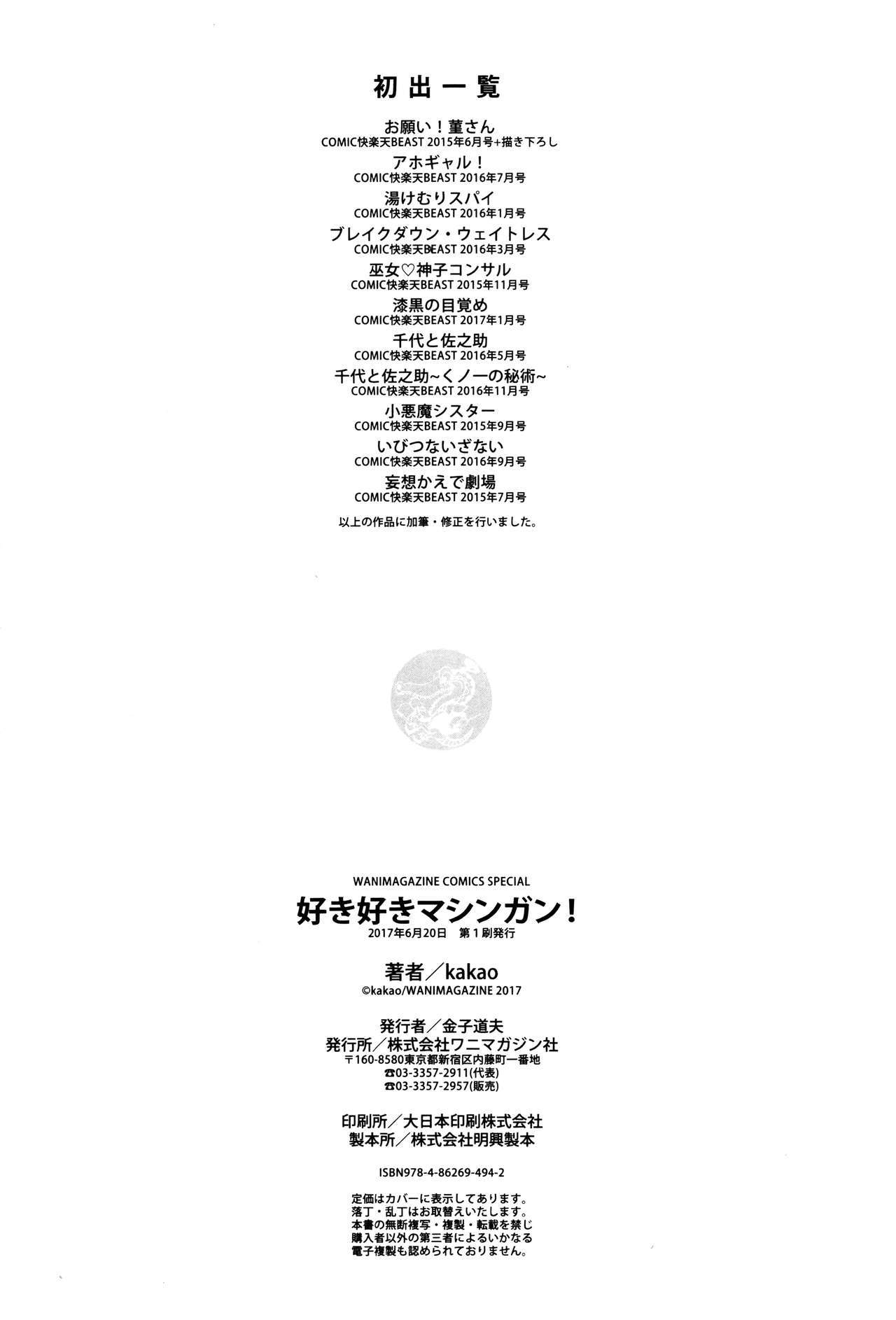 初出一覧

お願い！菫さん
COMIC快楽天BEAST 2015年6月号+描き下ろし

アホギャル！
COMIC快楽天BEAST 2016年7月号

湯けむりスパイ
COMIC快楽天BEAST 2016年1月号

ブレイクダウン・ウェイトレス
COMIC快楽天BEAST 2016年3月号

巫女♡神子コンサル
COMIC快楽天BEAST 2015年11月号

漆黒の目覚め
COMIC快楽天BEAST 2017年1月号

千代と佐之助
COMIC快楽天BEAST 2016年5月号

千代と佐之助~くノ一の秘術~
COMIC快楽天BEAST 2016年11月号

小悪魔シスター
COMIC快楽天BEAST 2015年9月号

いびつないざない
COMIC快楽天BEAST 2016年9月号

妄想かえで劇場
COMIC快楽天BEAST 2015年7月号

以上の作品に加筆・修正を行いました。

WANIMAGAZINE COMICS SPECIAL
好き好きマシンガン！
2017年6月20日 第1刷発行

著者／kakao
©kakao/WANIMAGAZINE 2017

発行者／金子道夫
発行所／株式会社ワニマガジン社
〒160-8580東京都新宿区内藤町一番地
☎03-3357-2911(代表)
☎03-3357-2957(販売)

印刷所／大日本印刷株式会社
製本所／株式会社明興製本

ISBN978-4-86269-494-2

定価はカバーに表示してあります。
落丁・乱丁はお取替えいたします。
本書の無断複写・複製・転載を禁じ
購入者以外の第三者によるいかなる
電子複製も認められておりません。